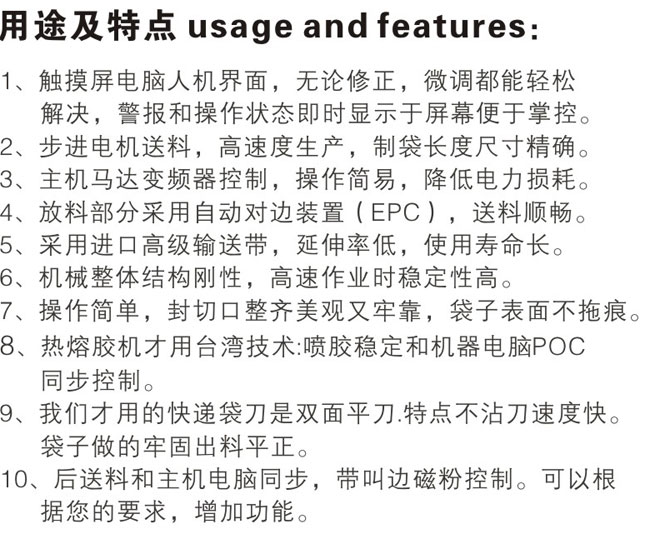 用途及特点 usage and features:

1、触摸屏电脑人机界面，无论修正，微调都能轻松解决，警报和操作状态即时显示于屏幕便于掌控。
2、步进电机送料，高速度生产，制袋长度尺寸精确。
3、主机马达变频器控制，操作简易，降低电力损耗。
4、放料部分采用自动对边装置（EPC），送料顺畅。
5、采用进口高级输送带，延伸率低，使用寿命长。
6、机械整体结构刚性，高速作业时稳定性高。
7、操作简单，封切口整齐美观又牢靠，袋子表面不拖痕。
8、热熔胶机才用台湾技术:喷胶稳定和机器电脑POC同步控制。
9、我们才用的快递袋刀是双面平刀.特点不沾刀速度快。袋子做的牢固出料平正。
10、后送料和主机电脑同步，带叫边磁粉控制。可以根据您的要求，增加功能。